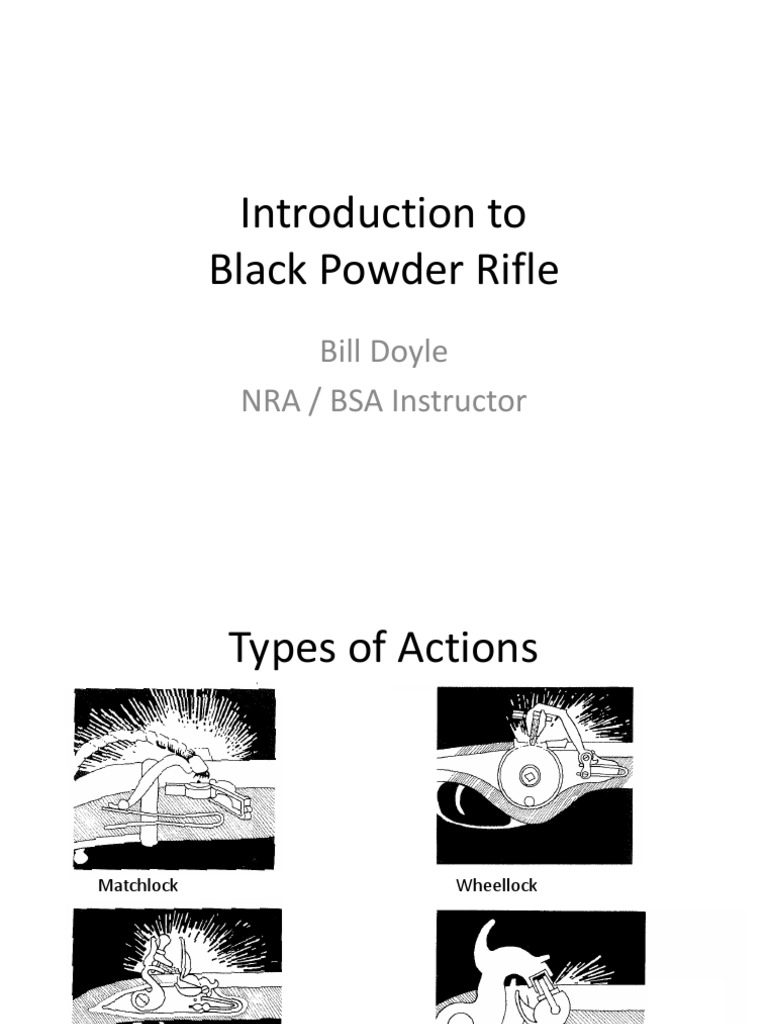 Introduction to
Black Powder Rifle

Bill Doyle
NRA / BSA Instructor

Types of Actions

Matchlock

Wheellock